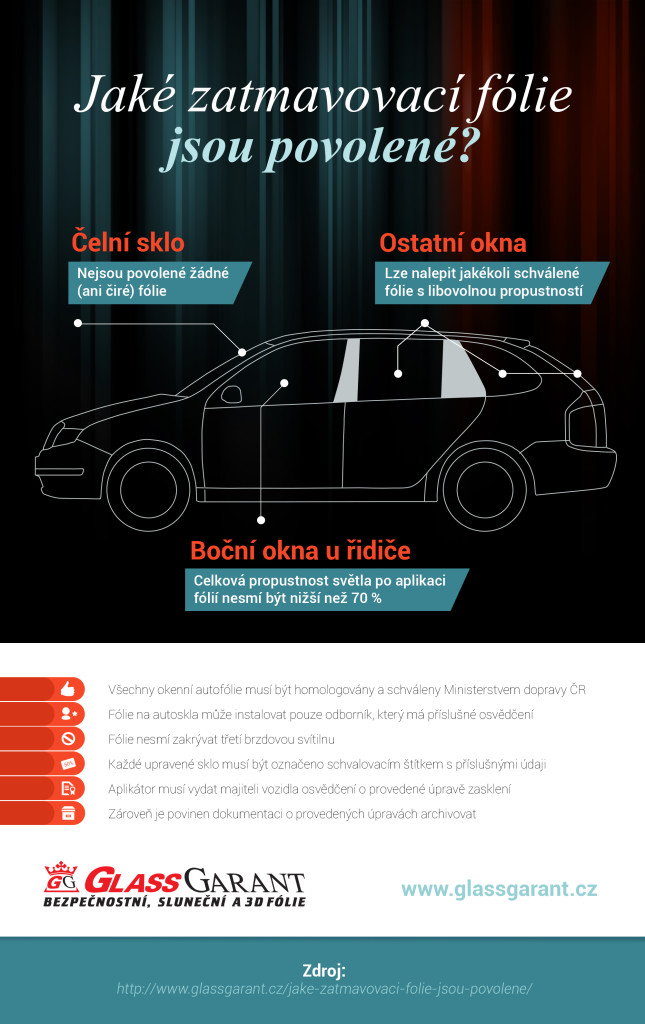 Jaké zatmavovací fólie jsou povolené?

Čelní sklo
Nejsou povolené žádné (ani čiré) fólie

Ostatní okna
Lze nalepit jakékoli schválené fólie s libovolnou propustností

Boční okna u řidiče
Celková propustnost světla po aplikaci fólií nesmí být nižší než 70 %

Všechny okenní autofólie musí být homologovány a schváleny Ministerstvem dopravy ČR
Fólie na autoskla může instalovat pouze odborník, který má příslušné osvědčení
Fólie nesmí zakrývat třetí brzdovou svítilnu
Každé upravené sklo musí být označeno schvalovacím štítkem s příslušnými údaji
Aplikátor musí vydat majiteli vozidla osvědčení o provedené úpravě zasklení
Zároveň je povinen dokumentaci o provedených úpravách archivovat

GG GLASS GARANT
BEZPEČNOSTNÍ, SLUNEČNÍ A 3D FÓLIE

www.glassgarant.cz

Zdroj:
http://www.glassgarant.cz/jake-zatmavovaci-folie-jsou-povolene/